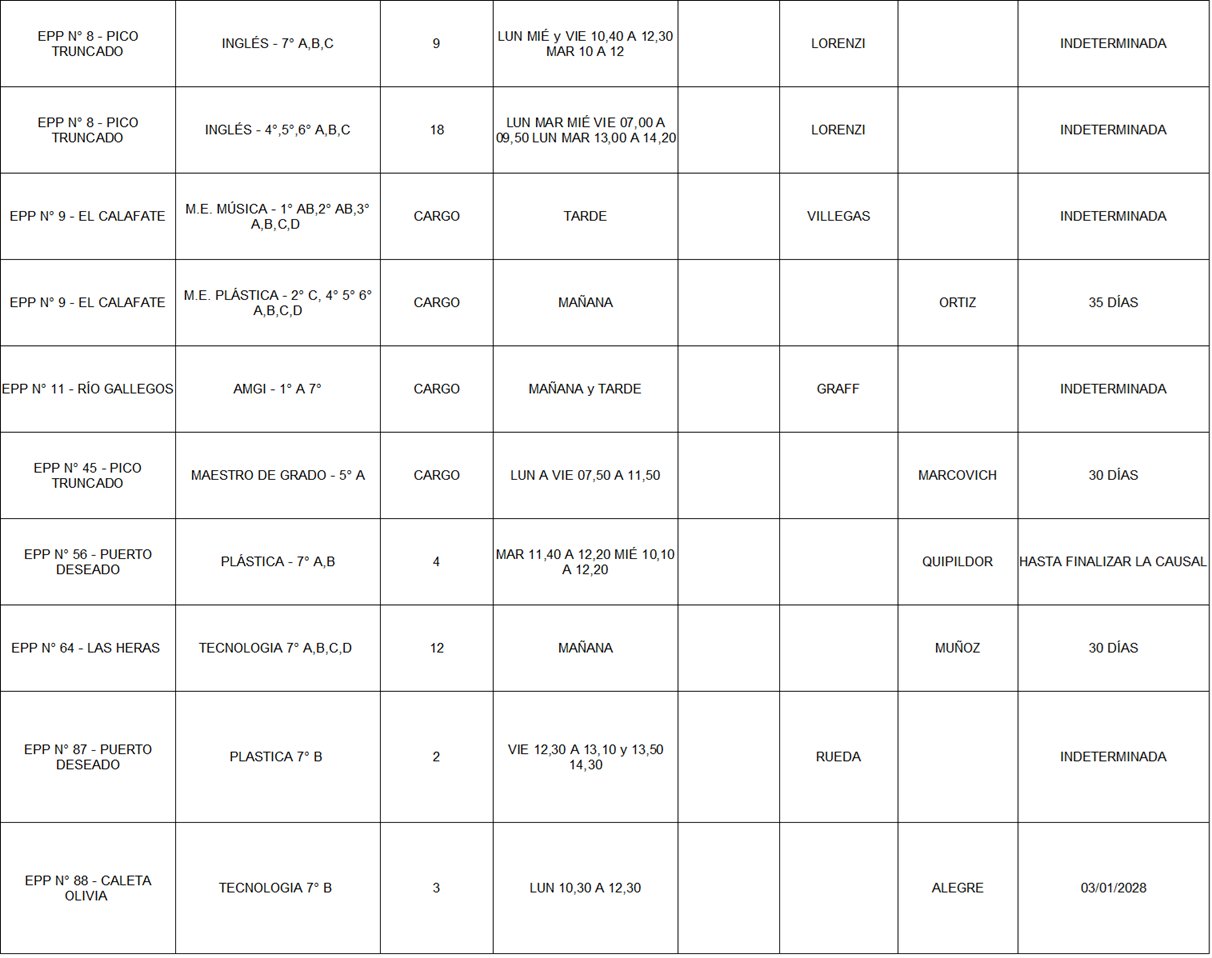 | EPP N° 8 - PICO TRUNCADO | INGLÉS - 7° A,B,C | 9 | LUN MIÉ y VIE 10,40 A 12,30 MAR 10 A 12 |  | LORENZI |  | INDETERMINADA |
|---|---|---|---|---|---|---|---|
| EPP N° 8 - PICO TRUNCADO | INGLÉS - 4°,5°,6° A,B,C | 18 | LUN MAR MIÉ VIE 07,00 A 09,50 LUN MAR 13,00 A 14,20 |  | LORENZI |  | INDETERMINADA |
| EPP N° 9 - EL CALAFATE | M.E. MÚSICA - 1° AB,2° AB,3° A,B,C,D | CARGO | TARDE |  | VILLEGAS |  | INDETERMINADA |
| EPP N° 9 - EL CALAFATE | M.E. PLÁSTICA - 2° C, 4° 5° 6° A,B,C,D | CARGO | MAÑANA |  |  | ORTIZ | 35 DÍAS |
| EPP N° 11 - RÍO GALLEGOS | AMGI - 1° A 7° | CARGO | MAÑANA y TARDE |  | GRAFF |  | INDETERMINADA |
| EPP N° 45 - PICO TRUNCADO | MAESTRO DE GRADO - 5° A | CARGO | LUN A VIE 07,50 A 11,50 |  |  | MARCOVICH | 30 DÍAS |
| EPP N° 56 - PUERTO DESEADO | PLÁSTICA - 7° A,B | 4 | MAR 11,40 A 12,20 MIÉ 10,10 A 12,20 |  |  | QUIPILDOR | HASTA FINALIZAR LA CAUSAL |
| EPP N° 64 - LAS HERAS | TECNOLOGIA 7° A,B,C,D | 12 | MAÑANA |  |  | MUÑOZ | 30 DÍAS |
| EPP N° 87 - PUERTO DESEADO | PLASTICA 7° B | 2 | VIE 12,30 A 13,10 y 13,50 14,30 |  | RUEDA |  | INDETERMINADA |
| EPP N° 88 - CALETA OLIVIA | TECNOLOGIA 7° B | 3 | LUN 10,30 A 12,30 |  |  | ALEGRE | 03/01/2028 |